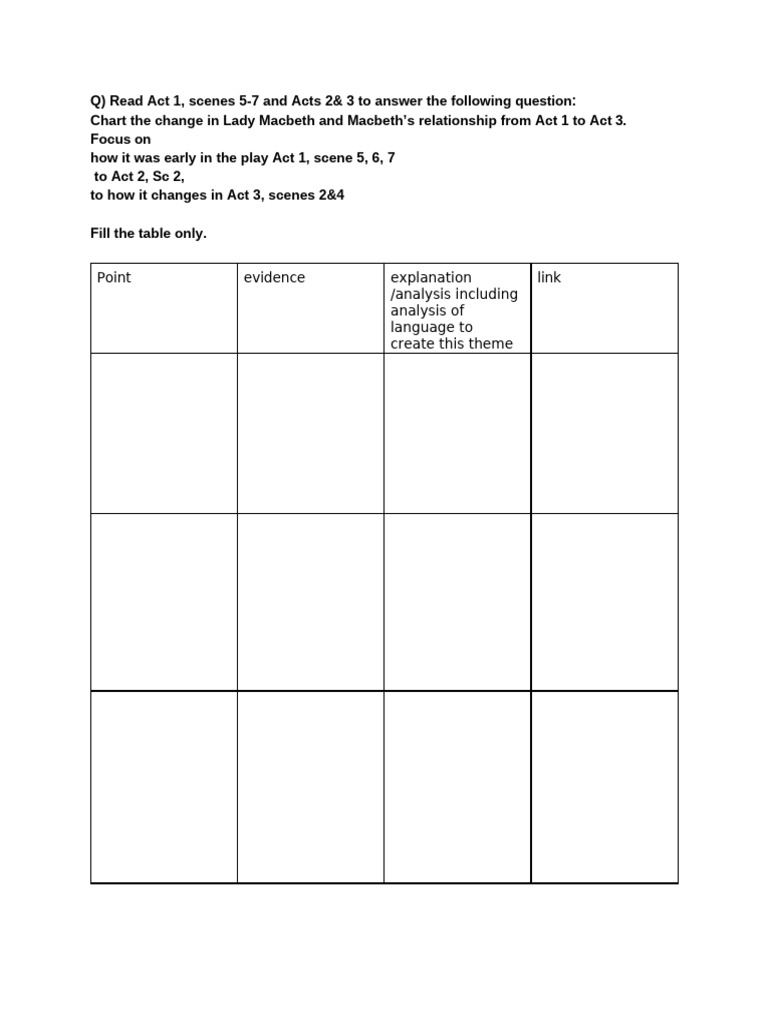 Q) Read Act 1, scenes 5-7 and Acts 2& 3 to answer the following question:
Chart the change in Lady Macbeth and Macbeth's relationship from Act 1 to Act 3. Focus on
how it was early in the play Act 1, scene 5, 6, 7
to Act 2, Sc 2,
to how it changes in Act 3, scenes 2&4

Fill the table only.

| Point | evidence | explanation /analysis including analysis of language to create this theme | link |
|---|---|---|---|
| | | | |
| | | | |
| | | | |